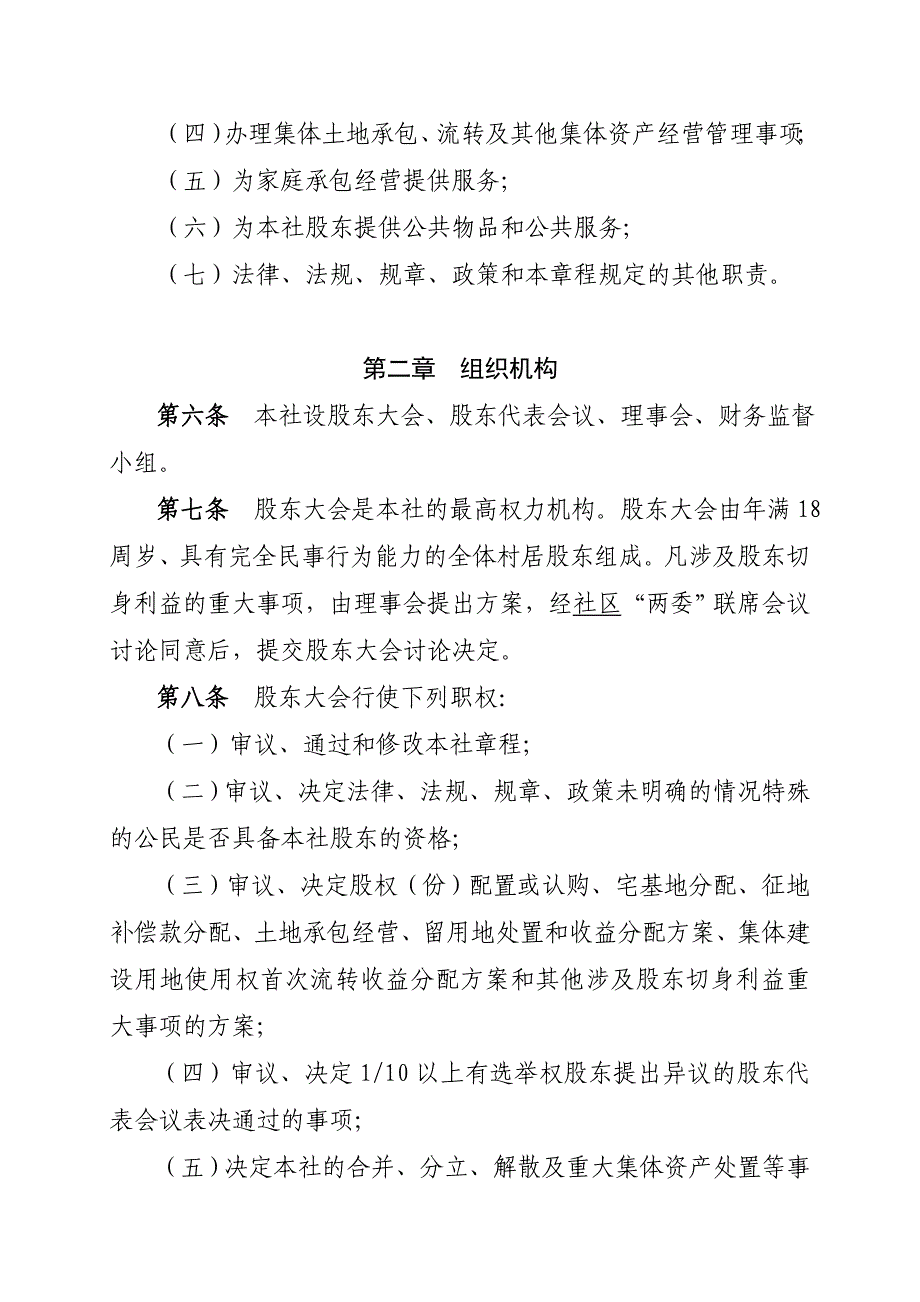 （四）办理集体土地承包、流转及其他集体资产经营管理事项;

（五）为家庭承包经营提供服务;

（六）为本社股东提供公共物品和公共服务;

（七）法律、法规、规章、政策和本章程规定的其他职责。

第二章　组织机构

第六条　本社设股东大会、股东代表会议、理事会、财务监督小组。

第七条　股东大会是本社的最高权力机构。股东大会由年满18周岁、具有完全民事行为能力的全体村居股东组成。凡涉及股东切身利益的重大事项，由理事会提出方案，经社区“两委”联席会议讨论同意后，提交股东大会讨论决定。

第八条　股东大会行使下列职权:

（一）审议、通过和修改本社章程;

（二）审议、决定法律、法规、规章、政策未明确的情况特殊的公民是否具备本社股东的资格;

（三）审议、决定股权（份）配置或认购、宅基地分配、征地补偿款分配、土地承包经营、留用地处置和收益分配方案、集体建设用地使用权首次流转收益分配方案和其他涉及股东切身利益重大事项的方案;

（四）审议、决定1/10以上有选举权股东提出异议的股东代表会议表决通过的事项;

（五）决定本社的合并、分立、解散及重大集体资产处置等事